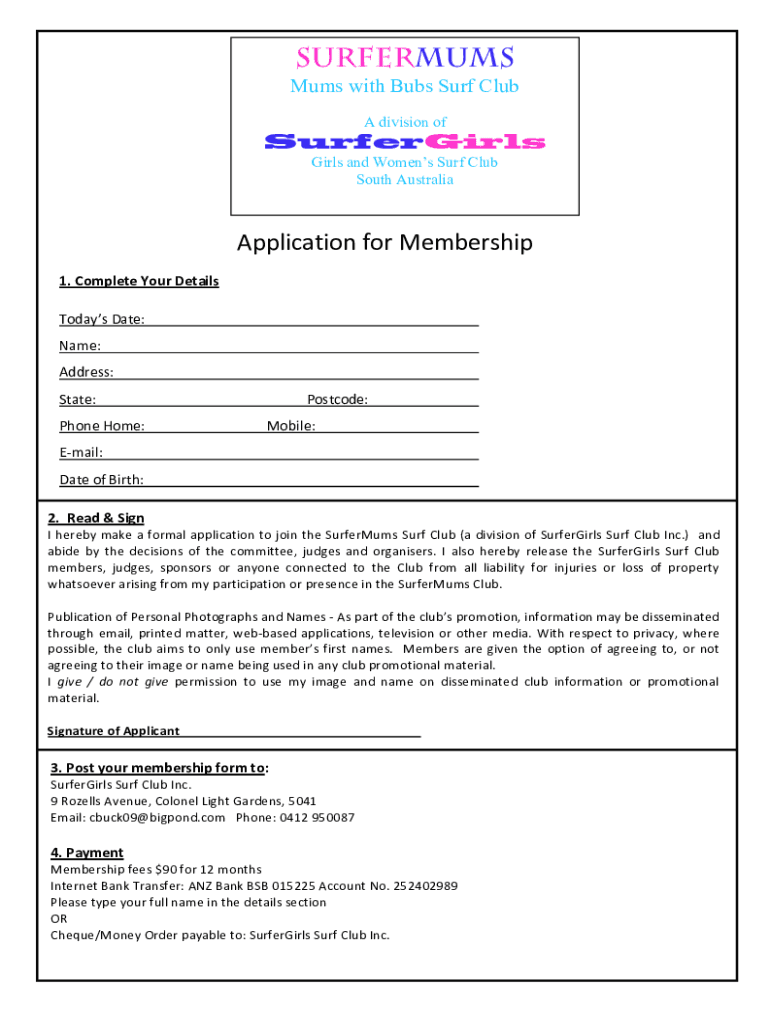 SURFERMUMS
Mums with Bubs Surf Club

A division of
SurferGirls
Girls and Women's Surf Club
South Australia

Application for Membership

1. Complete Your Details

Today's Date:

Name:

Address:

State: Postcode:

Phone Home: Mobile:

E-mail:

Date of Birth:

2. Read & Sign
I hereby make a formal application to join the SurferMums Surf Club (a division of SurferGirls Surf Club Inc.) and abide by the decisions of the committee, judges and organisers. I also hereby release the SurferGirls Surf Club members, judges, sponsors or anyone connected to the Club from all liability for injuries or loss of property whatsoever arising from my participation or presence in the SurferMums Club.

Publication of Personal Photographs and Names - As part of the club's promotion, information may be disseminated through email, printed matter, web-based applications, television or other media. With respect to privacy, where possible, the club aims to only use member's first names. Members are given the option of agreeing to, or not agreeing to their image or name being used in any club promotional material.
I give / do not give permission to use my image and name on disseminated club information or promotional material.

Signature of Applicant

3. Post your membership form to:
SurferGirls Surf Club Inc.
9 Rozells Avenue, Colonel Light Gardens, 5041
Email: cbuck09@bigpond.com Phone: 0412 950087

4. Payment
Membership fees $90 for 12 months
Internet Bank Transfer: ANZ Bank BSB 015225 Account No. 252402989
Please type your full name in the details section
OR
Cheque/Money Order payable to: SurferGirls Surf Club Inc.